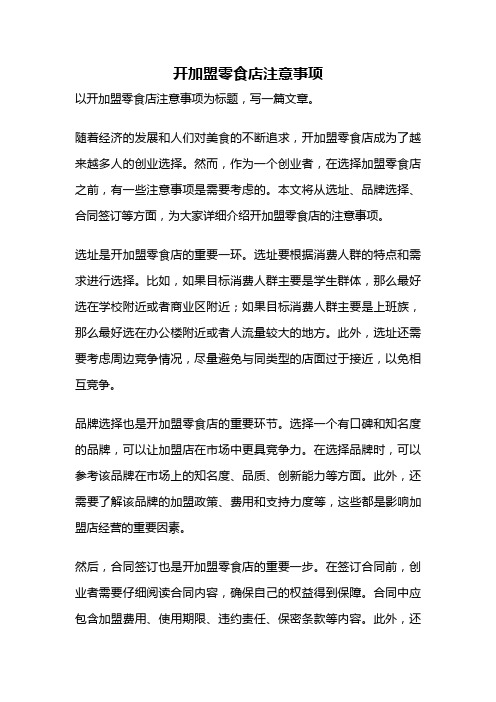 开加盟零食店注意事项

以开加盟零食店注意事项为标题，写一篇文章。

随着经济的发展和人们对美食的不断追求，开加盟零食店成为了越来越多人的创业选择。然而，作为一个创业者，在选择加盟零食店之前，有一些注意事项是需要考虑的。本文将从选址、品牌选择、合同签订等方面，为大家详细介绍开加盟零食店的注意事项。

选址是开加盟零食店的重要一环。选址要根据消费人群的特点和需求进行选择。比如，如果目标消费人群主要是学生群体，那么最好选在学校附近或者商业区附近；如果目标消费人群主要是上班族，那么最好选在办公楼附近或者人流量较大的地方。此外，选址还需要考虑周边竞争情况，尽量避免与同类型的店面过于接近，以免相互竞争。

品牌选择也是开加盟零食店的重要环节。选择一个有口碑和知名度的品牌，可以让加盟店在市场中更具竞争力。在选择品牌时，可以参考该品牌在市场上的知名度、品质、创新能力等方面。此外，还需要了解该品牌的加盟政策、费用和支持力度等，这些都是影响加盟店经营的重要因素。

然后，合同签订也是开加盟零食店的重要一步。在签订合同前，创业者需要仔细阅读合同内容，确保自己的权益得到保障。合同中应包含加盟费用、使用期限、违约责任、保密条款等内容。此外，还